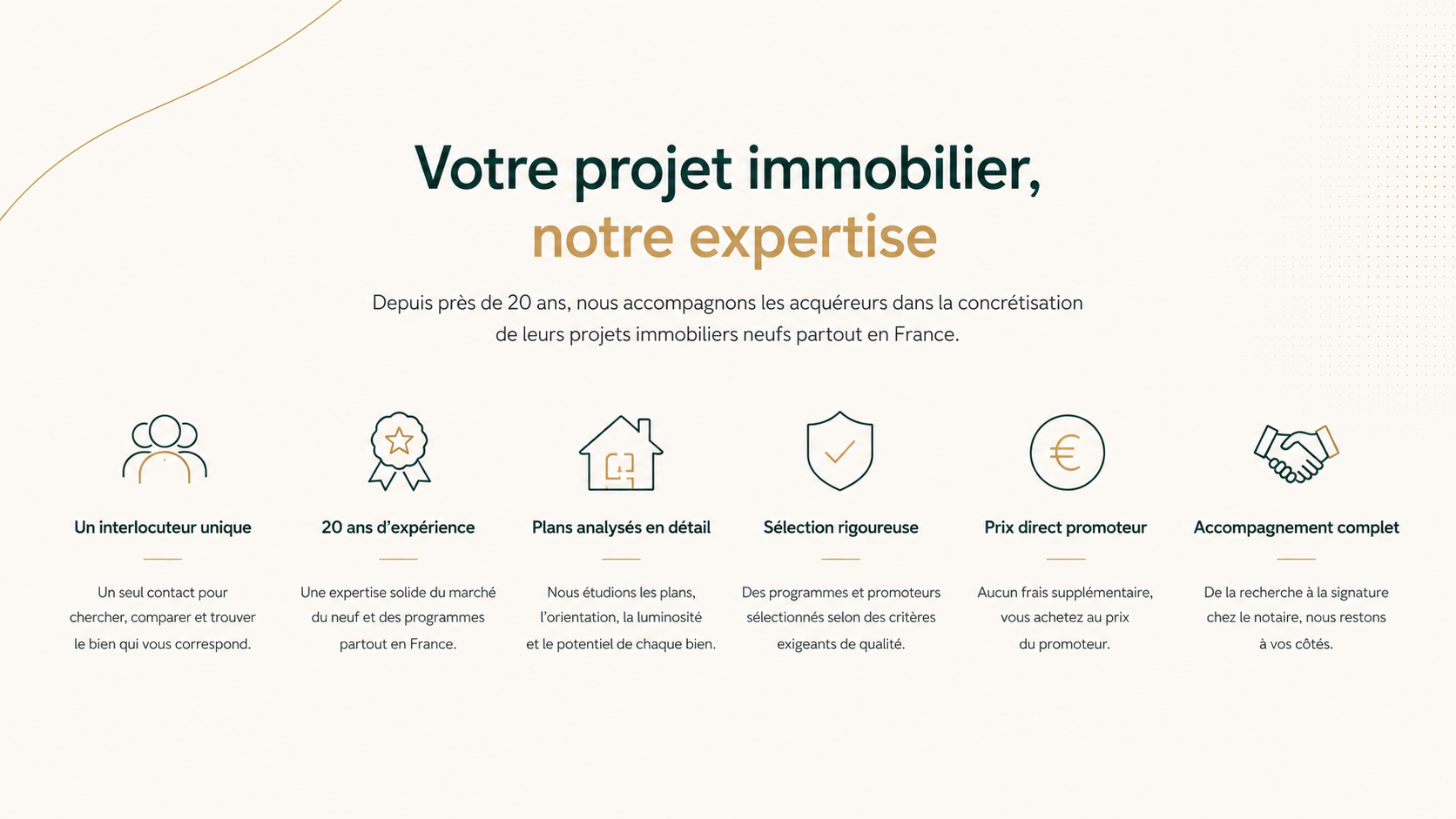 Votre projet immobilier,
notre expertise

Depuis près de 20 ans, nous accompagnons les acquéreurs dans la concrétisation de leurs projets immobiliers neufs partout en France.

Un interlocuteur unique

Un seul contact pour chercher, comparer et trouver le bien qui vous correspond.

20 ans d'expérience

Une expertise solide du marché du neuf et des programmes partout en France.

Plans analysés en détail

Nous étudions les plans, l'orientation, la luminosité et le potentiel de chaque bien.

Sélection rigoureuse

Des programmes et promoteurs sélectionnés selon des critères exigeants de qualité.

Prix direct promoteur

Aucun frais supplémentaire, vous achetez au prix du promoteur.

Accompagnement complet

De la recherche à la signature chez le notaire, nous restons à vos côtés.